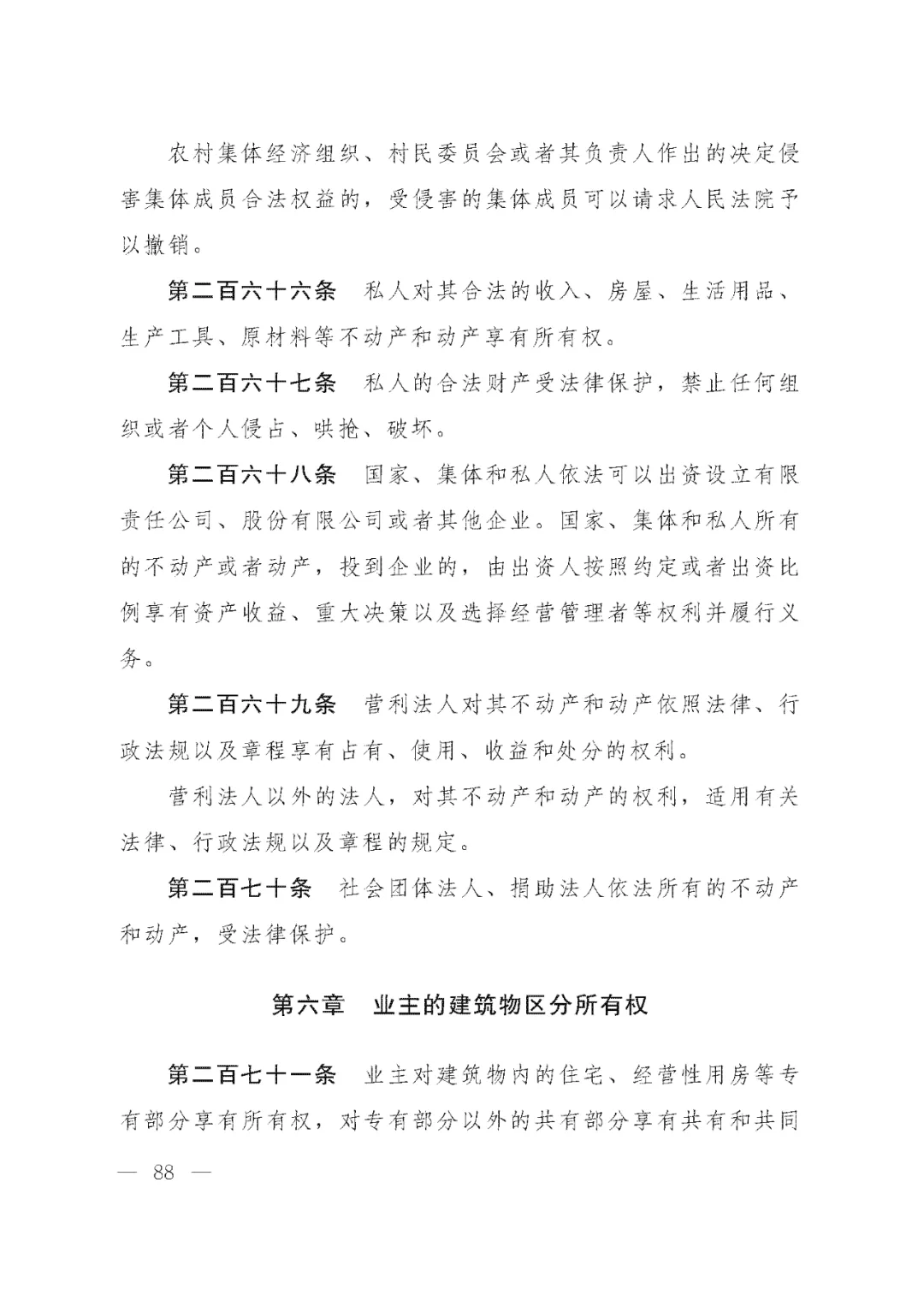 农村集体经济组织、村民委员会或者其负责人作出的决定侵害集体成员合法权益的，受侵害的集体成员可以请求人民法院予以撤销。

第二百六十六条　私人对其合法的收入、房屋、生活用品、生产工具、原材料等不动产和动产享有所有权。

第二百六十七条　私人的合法财产受法律保护，禁止任何组织或者个人侵占、哄抢、破坏。

第二百六十八条　国家、集体和私人依法可以出资设立有限责任公司、股份有限公司或者其他企业。国家、集体和私人所有的不动产或者动产，投到企业的，由出资人按照约定或者出资比例享有资产收益、重大决策以及选择经营管理者等权利并履行义务。

第二百六十九条　营利法人对其不动产和动产依照法律、行政法规以及章程享有占有、使用、收益和处分的权利。

营利法人以外的法人，对其不动产和动产的权利，适用有关法律、行政法规以及章程的规定。

第二百七十条　社会团体法人、捐助法人依法所有的不动产和动产，受法律保护。

第六章　业主的建筑物区分所有权

第二百七十一条　业主对建筑物内的住宅、经营性用房等专有部分享有所有权，对专有部分以外的共有部分享有共有和共同

— 88 —